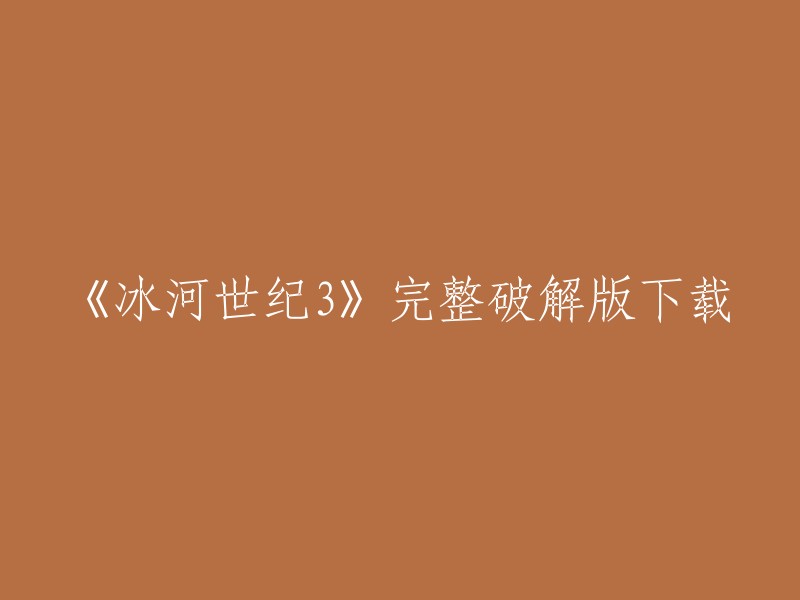 《冰河世纪3》完整破解版下载